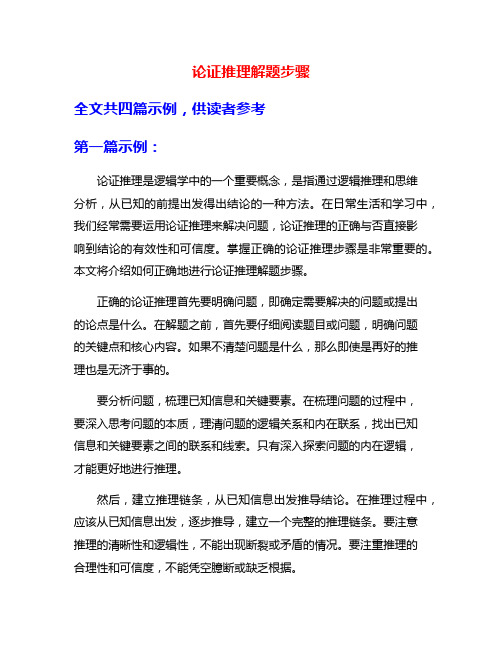 论证推理解题步骤

全文共四篇示例，供读者参考

第一篇示例：

论证推理是逻辑学中的一个重要概念，是指通过逻辑推理和思维分析，从已知的前提出发得出结论的一种方法。在日常生活和学习中，我们经常需要运用论证推理来解决问题，论证推理的正确与否直接影响到结论的有效性和可信度。掌握正确的论证推理步骤是非常重要的。本文将介绍如何正确地进行论证推理解题步骤。

正确的论证推理首先要明确问题，即确定需要解决的问题或提出的论点是什么。在解题之前，首先要仔细阅读题目或问题，明确问题的关键点和核心内容。如果不清楚问题是什么，那么即使是再好的推理也是无济于事的。

要分析问题，梳理已知信息和关键要素。在梳理问题的过程中，要深入思考问题的本质，理清问题的逻辑关系和内在联系，找出已知信息和关键要素之间的联系和线索。只有深入探索问题的内在逻辑，才能更好地进行推理。

然后，建立推理链条，从已知信息出发推导结论。在推理过程中，应该从已知信息出发，逐步推导，建立一个完整的推理链条。要注意推理的清晰性和逻辑性，不能出现断裂或矛盾的情况。要注重推理的合理性和可信度，不能凭空臆断或缺乏根据。